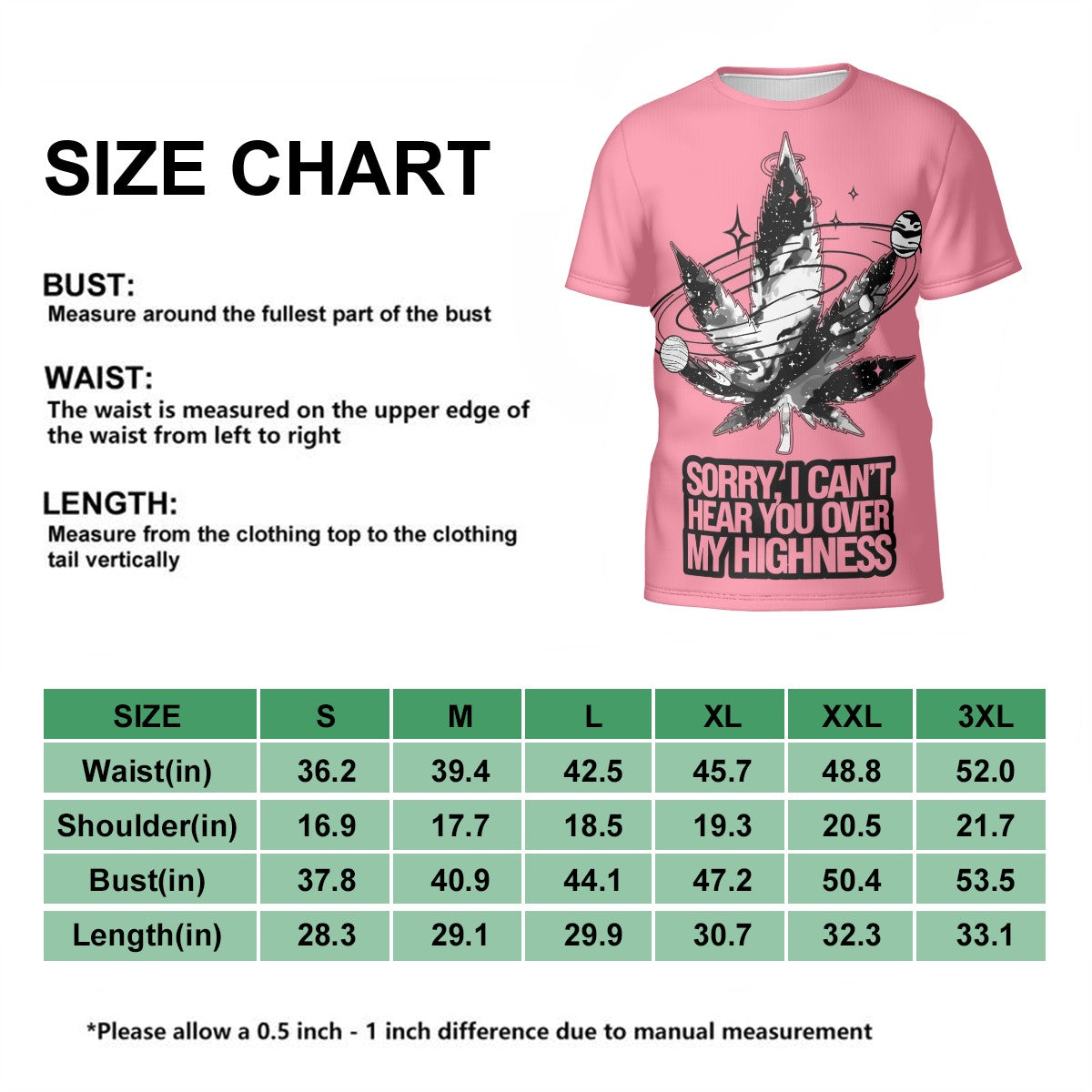 SIZE CHART

BUST:
Measure around the fullest part of the bust

WAIST:
The waist is measured on the upper edge of the waist from left to right

LENGTH:
Measure from the clothing top to the clothing tail vertically

SORRY, I CAN'T HEAR YOU OVER MY HIGHNESS

| SIZE | S | M | L | XL | XXL | 3XL |
|---|---|---|---|---|---|---|
| Waist(in) | 36.2 | 39.4 | 42.5 | 45.7 | 48.8 | 52.0 |
| Shoulder(in) | 16.9 | 17.7 | 18.5 | 19.3 | 20.5 | 21.7 |
| Bust(in) | 37.8 | 40.9 | 44.1 | 47.2 | 50.4 | 53.5 |
| Length(in) | 28.3 | 29.1 | 29.9 | 30.7 | 32.3 | 33.1 |

*Please allow a 0.5 inch - 1 inch difference due to manual measurement